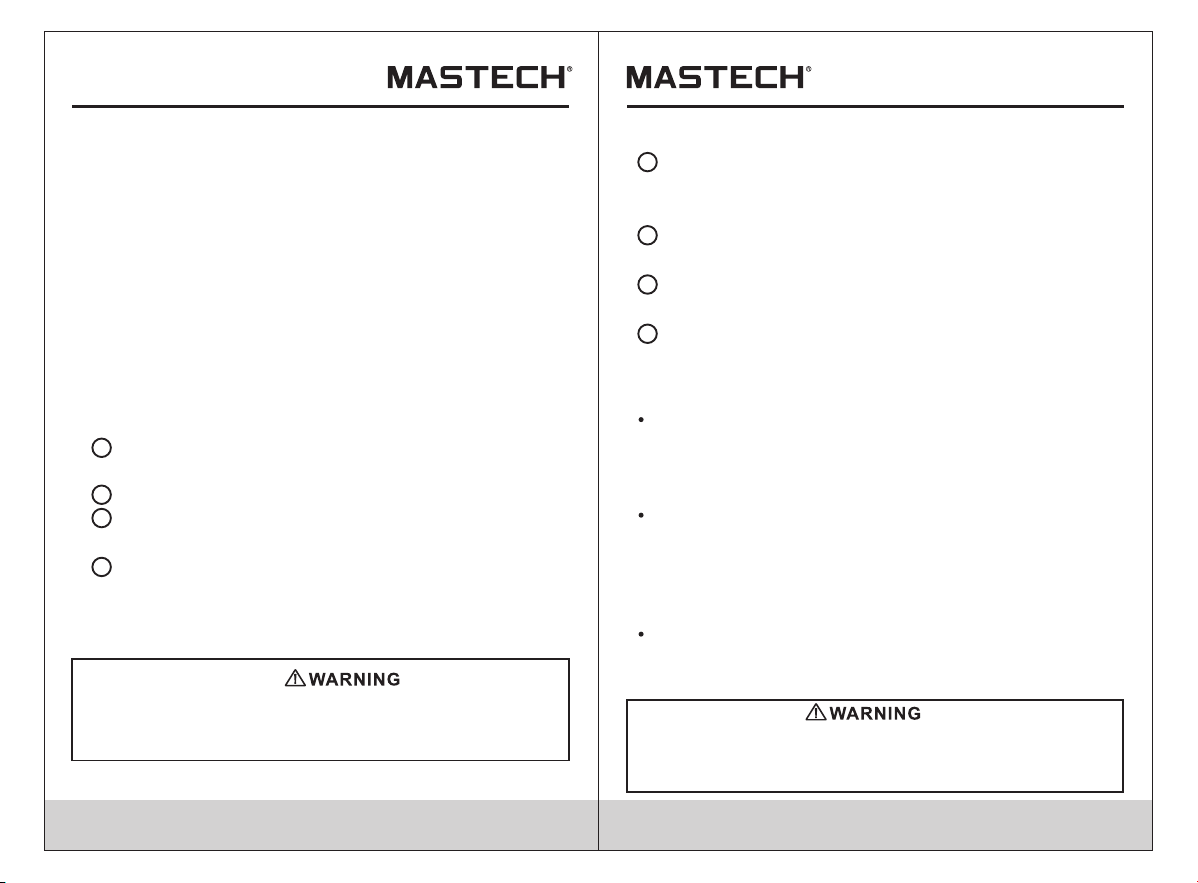 MASTECH®

⚠WARNING

MASTECH®

⚠WARNING